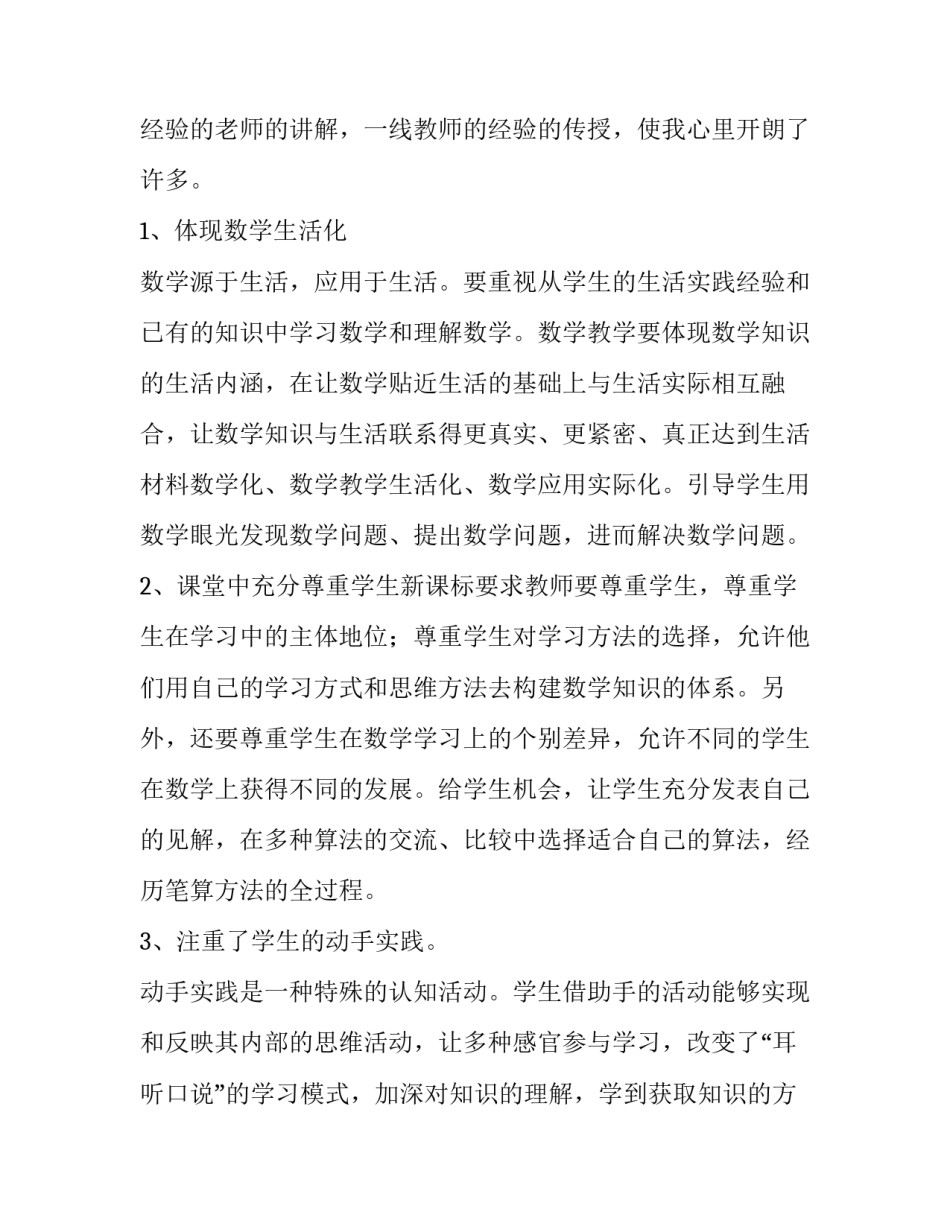 经验的老师的讲解，一线教师的经验的传授，使我心里开朗了许多。

1、体现数学生活化

数学源于生活，应用于生活。要重视从学生的生活实践经验和已有的知识中学习数学和理解数学。数学教学要体现数学知识的生活内涵，在让数学贴近生活的基础上与生活实际相互融合，让数学知识与生活联系得更真实、更紧密、真正达到生活材料数学化、数学教学生活化、数学应用实际化。引导学生用数学眼光发现数学问题、提出数学问题，进而解决数学问题。

2、课堂中充分尊重学生新课标要求教师要尊重学生，尊重学生在学习中的主体地位；尊重学生对学习方法的选择，允许他们用自己的学习方式和思维方法去构建数学知识的体系。另外，还要尊重学生在数学学习上的个别差异，允许不同的学生在数学上获得不同的发展。给学生机会，让学生充分发表自己的见解，在多种算法的交流、比较中选择适合自己的算法，经历笔算方法的全过程。

3、注重了学生的动手实践。

动手实践是一种特殊的认知活动。学生借助手的活动能够实现和反映其内部的思维活动，让多种感官参与学习，改变了“耳听口说”的学习模式，加深对知识的理解，学到获取知识的方